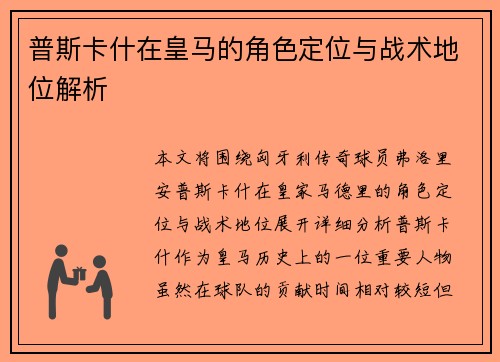 普斯卡什在皇马的角色定位与战术地位解析

本文将围绕匈牙利传奇球员弗洛里安普斯卡什在皇家马德里的角色定位与战术地位展开详细分析普斯卡什作为皇马历史上的一位重要人物虽然在球队的贡献时间相对较短但